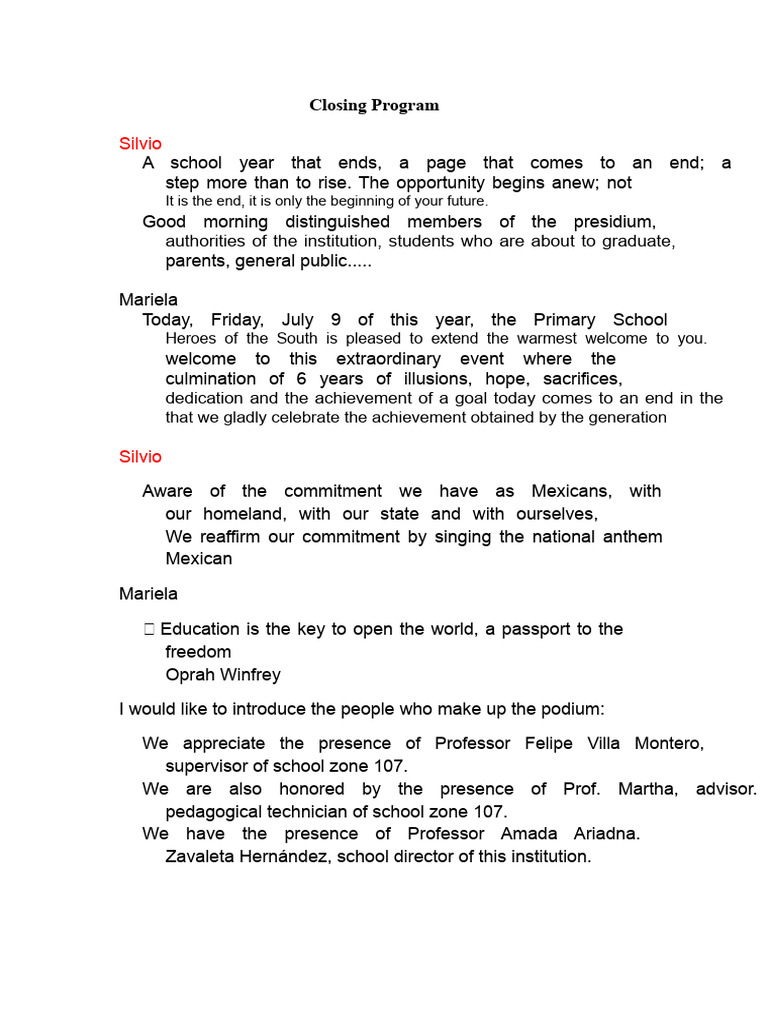 Closing Program

Silvio
A school year that ends, a page that comes to an end; a step more than to rise. The opportunity begins anew; not It is the end, it is only the beginning of your future.
Good morning distinguished members of the presidium, authorities of the institution, students who are about to graduate, parents, general public.....

Mariela
Today, Friday, July 9 of this year, the Primary School Heroes of the South is pleased to extend the warmest welcome to you. welcome to this extraordinary event where the culmination of 6 years of illusions, hope, sacrifices, dedication and the achievement of a goal today comes to an end in the that we gladly celebrate the achievement obtained by the generation

Silvio

Aware of the commitment we have as Mexicans, with our homeland, with our state and with ourselves, We reaffirm our commitment by singing the national anthem Mexican

Mariela

 Education is the key to open the world, a passport to the freedom
Oprah Winfrey

I would like to introduce the people who make up the podium:

We appreciate the presence of Professor Felipe Villa Montero, supervisor of school zone 107.
We are also honored by the presence of Prof. Martha, advisor. pedagogical technician of school zone 107.
We have the presence of Professor Amada Ariadna. Zavaleta Hernández, school director of this institution.